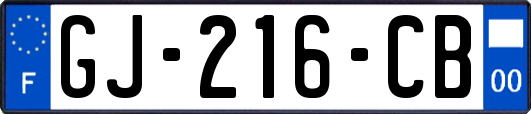 F
GJ-216-CB
00